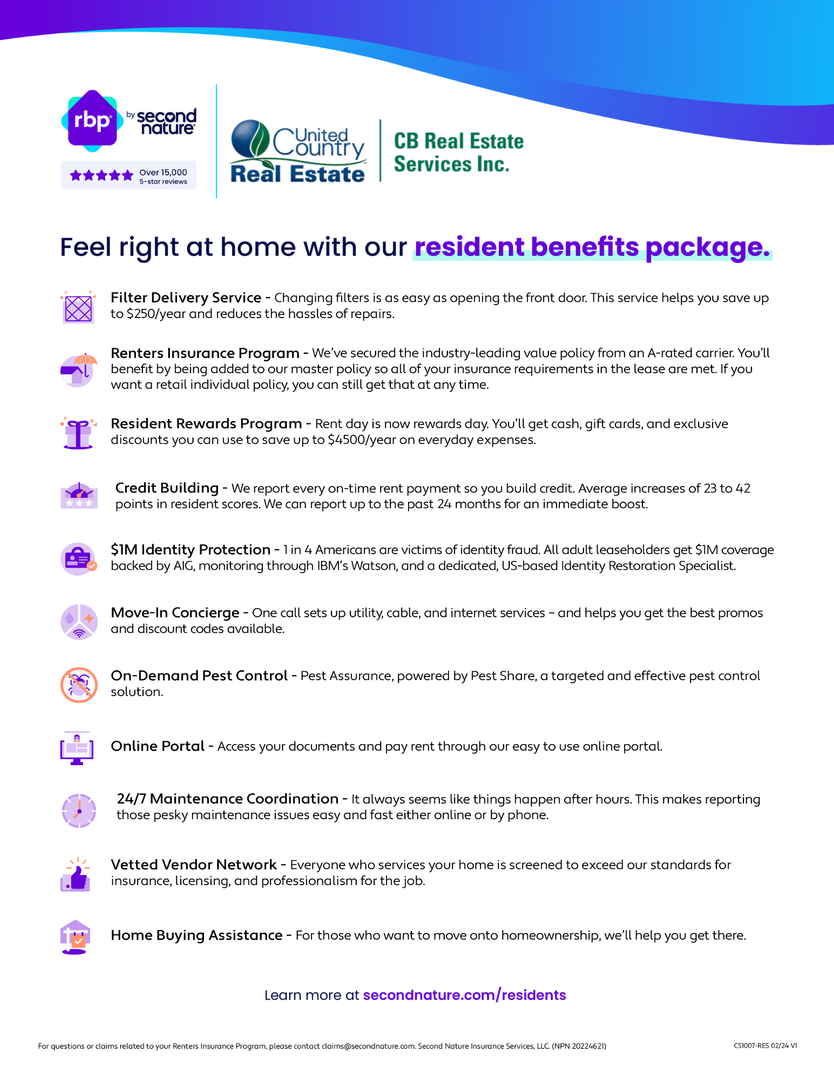 rbp by second nature

Over 15,000 5-star reviews

United Country Real Estate

CB Real Estate Services Inc.

Feel right at home with our resident benefits package.

Filter Delivery Service - Changing filters is as easy as opening the front door. This service helps you save up to $250/year and reduces the hassles of repairs.

Renters Insurance Program - We've secured the industry-leading value policy from an A-rated carrier. You'll benefit by being added to our master policy so all of your insurance requirements in the lease are met. If you want a retail individual policy, you can still get that at any time.

Resident Rewards Program - Rent day is now rewards day. You'll get cash, gift cards, and exclusive discounts you can use to save up to $4500/year on everyday expenses.

Credit Building - We report every on-time rent payment so you build credit. Average increases of 23 to 42 points in resident scores. We can report up to the past 24 months for an immediate boost.

$1M Identity Protection - 1 in 4 Americans are victims of identity fraud. All adult leaseholders get $1M coverage backed by AIG, monitoring through IBM's Watson, and a dedicated, US-based Identity Restoration Specialist.

Move-In Concierge - One call sets up utility, cable, and internet services – and helps you get the best promos and discount codes available.

On-Demand Pest Control - Pest Assurance, powered by Pest Share, a targeted and effective pest control solution.

Online Portal - Access your documents and pay rent through our easy to use online portal.

24/7 Maintenance Coordination - It always seems like things happen after hours. This makes reporting those pesky maintenance issues easy and fast either online or by phone.

Vetted Vendor Network - Everyone who services your home is screened to exceed our standards for insurance, licensing, and professionalism for the job.

Home Buying Assistance - For those who want to move onto homeownership, we'll help you get there.

Learn more at secondnature.com/residents

For questions or claims related to your Renters Insurance Program, please contact claims@secondnature.com. Second Nature Insurance Services, LLC. (NPN 20224621)

CS1007-RES 02/24 V1